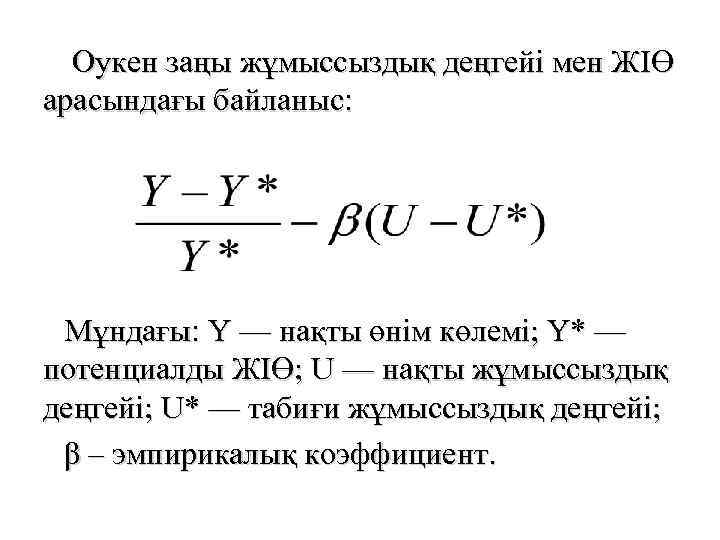 Оукен заңы жұмыссыздық деңгейі мен ЖІӨ арасындағы байланыс:

$\frac{Y - Y*}{Y*} - \beta(U - U*)$

Мұндағы: Y — нақты өнім көлемі; Y* — потенциалды ЖІӨ; U — нақты жұмыссыздық деңгейі; U* — табиғи жұмыссыздық деңгейі;

β – эмпирикалық коэффициент.